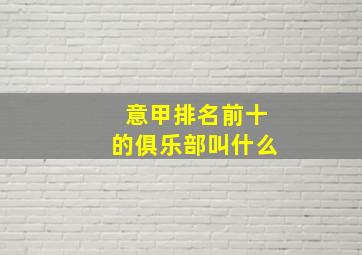 意甲排名前十
的俱乐部叫什么